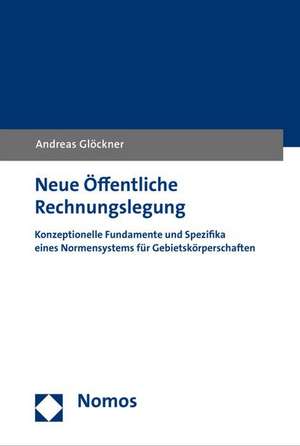 Andreas Glöckner

Neue Öffentliche Rechnungslegung

Konzeptionelle Fundamente und Spezifika eines Normensystems für Gebietskörperschaften

Nomos